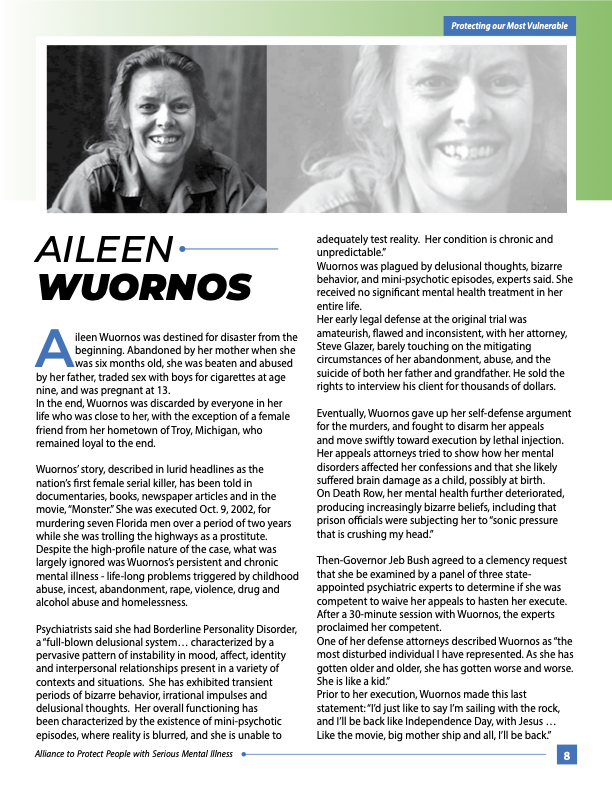 Protecting our Most Vulnerable

AILEEN
WUORNOS

Aileen Wuornos was destined for disaster from the beginning. Abandoned by her mother when she was six months old, she was beaten and abused by her father, traded sex with boys for cigarettes at age nine, and was pregnant at 13.
In the end, Wuornos was discarded by everyone in her life who was close to her, with the exception of a female friend from her hometown of Troy, Michigan, who remained loyal to the end.

Wuornos' story, described in lurid headlines as the nation's first female serial killer, has been told in documentaries, books, newspaper articles and in the movie, "Monster." She was executed Oct. 9, 2002, for murdering seven Florida men over a period of two years while she was trolling the highways as a prostitute.
Despite the high-profile nature of the case, what was largely ignored was Wuornos's persistent and chronic mental illness - life-long problems triggered by childhood abuse, incest, abandonment, rape, violence, drug and alcohol abuse and homelessness.

Psychiatrists said she had Borderline Personality Disorder, a "full-blown delusional system… characterized by a pervasive pattern of instability in mood, affect, identity and interpersonal relationships present in a variety of contexts and situations. She has exhibited transient periods of bizarre behavior, irrational impulses and delusional thoughts. Her overall functioning has been characterized by the existence of mini-psychotic episodes, where reality is blurred, and she is unable to adequately test reality. Her condition is chronic and unpredictable."
Wuornos was plagued by delusional thoughts, bizarre behavior, and mini-psychotic episodes, experts said. She received no significant mental health treatment in her entire life.
Her early legal defense at the original trial was amateurish, flawed and inconsistent, with her attorney, Steve Glazer, barely touching on the mitigating circumstances of her abandonment, abuse, and the suicide of both her father and grandfather. He sold the rights to interview his client for thousands of dollars.

Eventually, Wuornos gave up her self-defense argument for the murders, and fought to disarm her appeals and move swiftly toward execution by lethal injection.
Her appeals attorneys tried to show how her mental disorders affected her confessions and that she likely suffered brain damage as a child, possibly at birth.
On Death Row, her mental health further deteriorated, producing increasingly bizarre beliefs, including that prison officials were subjecting her to "sonic pressure that is crushing my head."

Then-Governor Jeb Bush agreed to a clemency request that she be examined by a panel of three state-appointed psychiatric experts to determine if she was competent to waive her appeals to hasten her execute.
After a 30-minute session with Wuornos, the experts proclaimed her competent.
One of her defense attorneys described Wuornos as "the most disturbed individual I have represented. As she has gotten older and older, she has gotten worse and worse. She is like a kid."
Prior to her execution, Wuornos made this last statement: "I'd just like to say I'm sailing with the rock, and I'll be back like Independence Day, with Jesus … Like the movie, big mother ship and all, I'll be back."

Alliance to Protect People with Serious Mental Illness

8